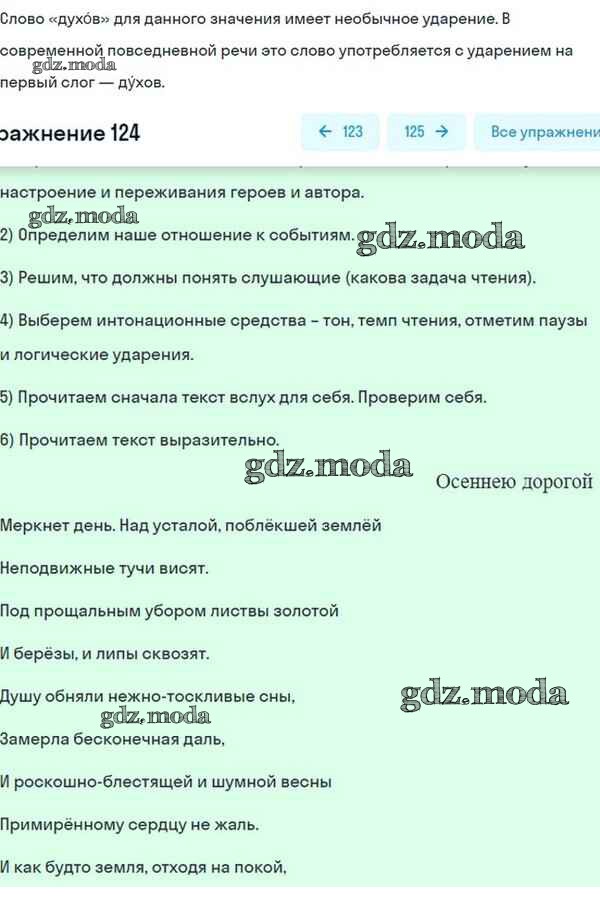 Слово «духо́в» для данного значения имеет необычное ударение. В современной повседневной речи это слово употребляется с ударением на первый слог — ду́хов.

gdz.moda

ражнение 124

← 123

125 →

Все упражнени

настроение и переживания героев и автора.

gdz.moda

2) Определим наше отношение к событиям.

gdz.moda

3) Решим, что должны понять слушающие (какова задача чтения).

4) Выберем интонационные средства – тон, темп чтения, отметим паузы и логические ударения.

5) Прочитаем сначала текст вслух для себя. Проверим себя.

6) Прочитаем текст выразительно.

gdz.moda

Осеннею дорогой

Меркнет день. Над усталой, поблёкшей землёй

Неподвижные тучи висят.

Под прощальным убором листвы золотой

И берёзы, и липы сквозят.

Душу обняли нежно-тоскливые сны,

gdz.moda

gdz.moda

Замерла бесконечная даль,

И роскошно-блестящей и шумной весны

Примирённому сердцу не жаль.

И как будто земля, отходя на покой,